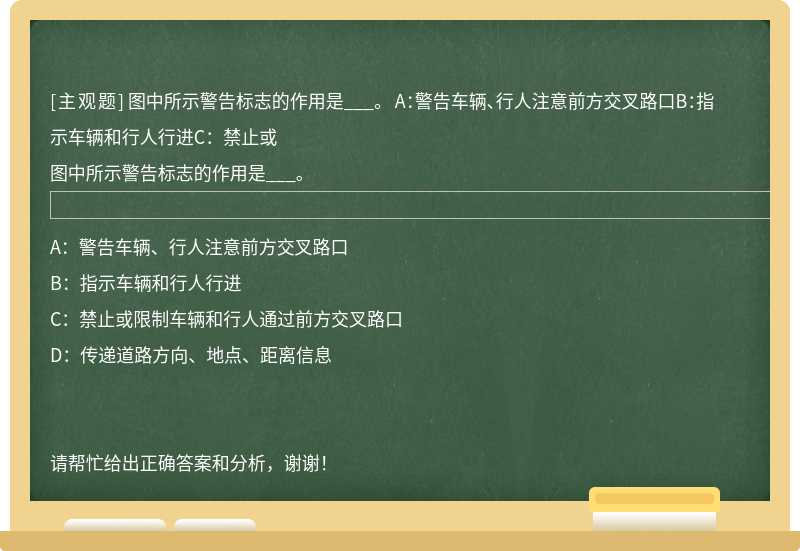 [主观题] 图中所示警告标志的作用是___。 A：警告车辆、行人注意前方交叉路口B：指示车辆和行人行进C：禁止或

图中所示警告标志的作用是___。

A：警告车辆、行人注意前方交叉路口

B：指示车辆和行人行进

C：禁止或限制车辆和行人通过前方交叉路口

D：传递道路方向、地点、距离信息

请帮忙给出正确答案和分析，谢谢！